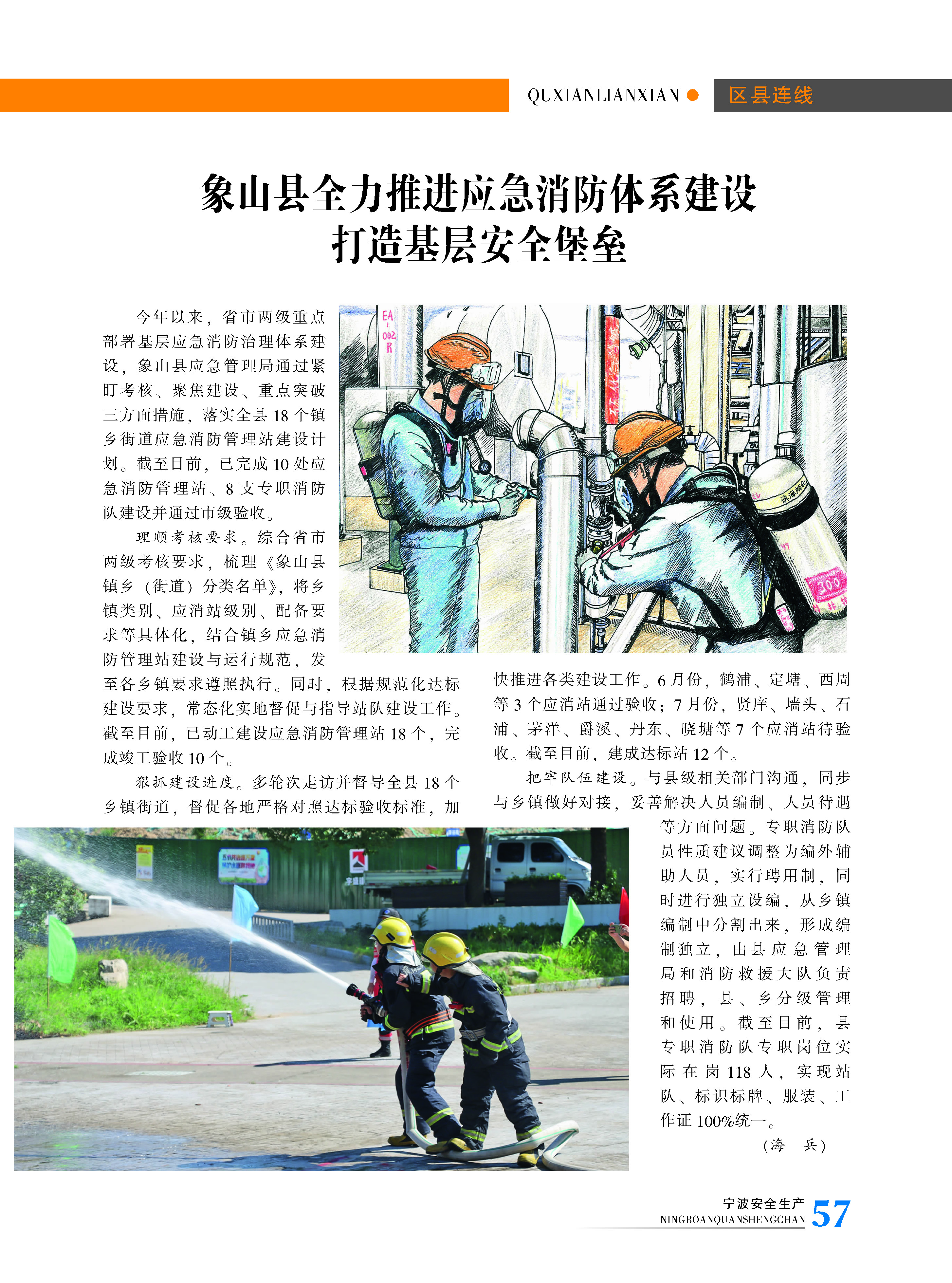 QUXIANLIANXIAN ● 区县连线

象山县全力推进应急消防体系建设
打造基层安全堡垒

今年以来，省市两级重点部署基层应急消防治理体系建设，象山县应急管理局通过紧盯考核、聚焦建设、重点突破三方面措施，落实全县18个镇乡街道应急消防管理站建设计划。截至目前，已完成10处应急消防管理站、8支专职消防队建设并通过市级验收。

理顺考核要求。综合省市两级考核要求，梳理《象山县镇乡（街道）分类名单》，将乡镇类别、应消站级别、配备要求等具体化，结合镇乡应急消防管理站建设与运行规范，发至各乡镇要求遵照执行。同时，根据规范化达标建设要求，常态化实地督促与指导站队建设工作。截至目前，已动工建设应急消防管理站18个，完成竣工验收10个。

狠抓建设进度。多轮次走访并督导全县18个乡镇街道，督促各地严格对照达标验收标准，加快推进各类建设工作。6月份，鹤浦、定塘、西周等3个应消站通过验收；7月份，贤庠、墙头、石浦、茅洋、爵溪、丹东、晓塘等7个应消站待验收。截至目前，建成达标站12个。

把牢队伍建设。与县级相关部门沟通，同步与乡镇做好对接，妥善解决人员编制、人员待遇等方面问题。专职消防队员性质建议调整为编外辅助人员，实行聘用制，同时进行独立设编，从乡镇编制中分割出来，形成编制独立，由县应急管理局和消防救援大队负责招聘，县、乡分级管理和使用。截至目前，县专职消防队专职岗位实际在岗118人，实现站队、标识标牌、服装、工作证100%统一。

（海 兵）

宁波安全生产
NINGBOANQUANSHENGCHAN 57